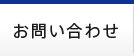 お問い合わせ